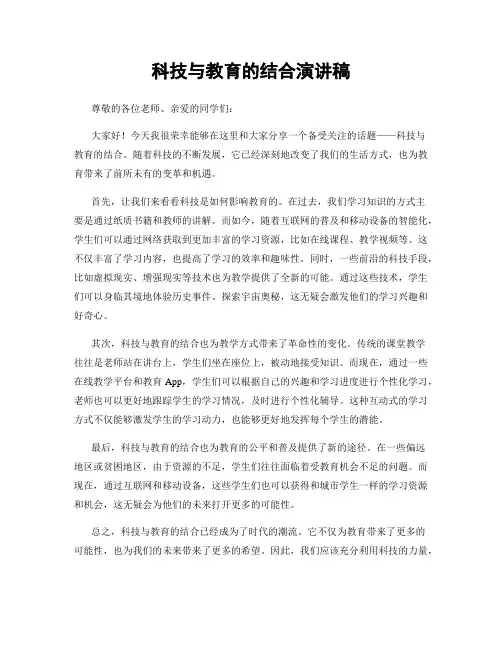 科技与教育的结合演讲稿

尊敬的各位老师、亲爱的同学们：

大家好！今天我很荣幸能够在这里和大家分享一个备受关注的话题——科技与教育的结合。随着科技的不断发展，它已经深刻地改变了我们的生活方式，也为教育带来了前所未有的变革和机遇。

首先，让我们来看看科技是如何影响教育的。在过去，我们学习知识的方式主要是通过纸质书籍和教师的讲解。而如今，随着互联网的普及和移动设备的智能化，学生们可以通过网络获取到更加丰富的学习资源，比如在线课程、教学视频等。这不仅丰富了学习内容，也提高了学习的效率和趣味性。同时，一些前沿的科技手段，比如虚拟现实、增强现实等技术也为教学提供了全新的可能。通过这些技术，学生们可以身临其境地体验历史事件、探索宇宙奥秘，这无疑会激发他们的学习兴趣和好奇心。

其次，科技与教育的结合也为教学方式带来了革命性的变化。传统的课堂教学往往是老师站在讲台上，学生们坐在座位上，被动地接受知识。而现在，通过一些在线教学平台和教育 App，学生们可以根据自己的兴趣和学习进度进行个性化学习，老师也可以更好地跟踪学生的学习情况，及时进行个性化辅导。这种互动式的学习方式不仅能够激发学生的学习动力，也能够更好地发挥每个学生的潜能。

最后，科技与教育的结合也为教育的公平和普及提供了新的途径。在一些偏远地区或贫困地区，由于资源的不足，学生们往往面临着受教育机会不足的问题。而现在，通过互联网和移动设备，这些学生们也可以获得和城市学生一样的学习资源和机会，这无疑会为他们的未来打开更多的可能性。

总之，科技与教育的结合已经成为了时代的潮流。它不仅为教育带来了更多的可能性，也为我们的未来带来了更多的希望。因此，我们应该充分利用科技的力量，